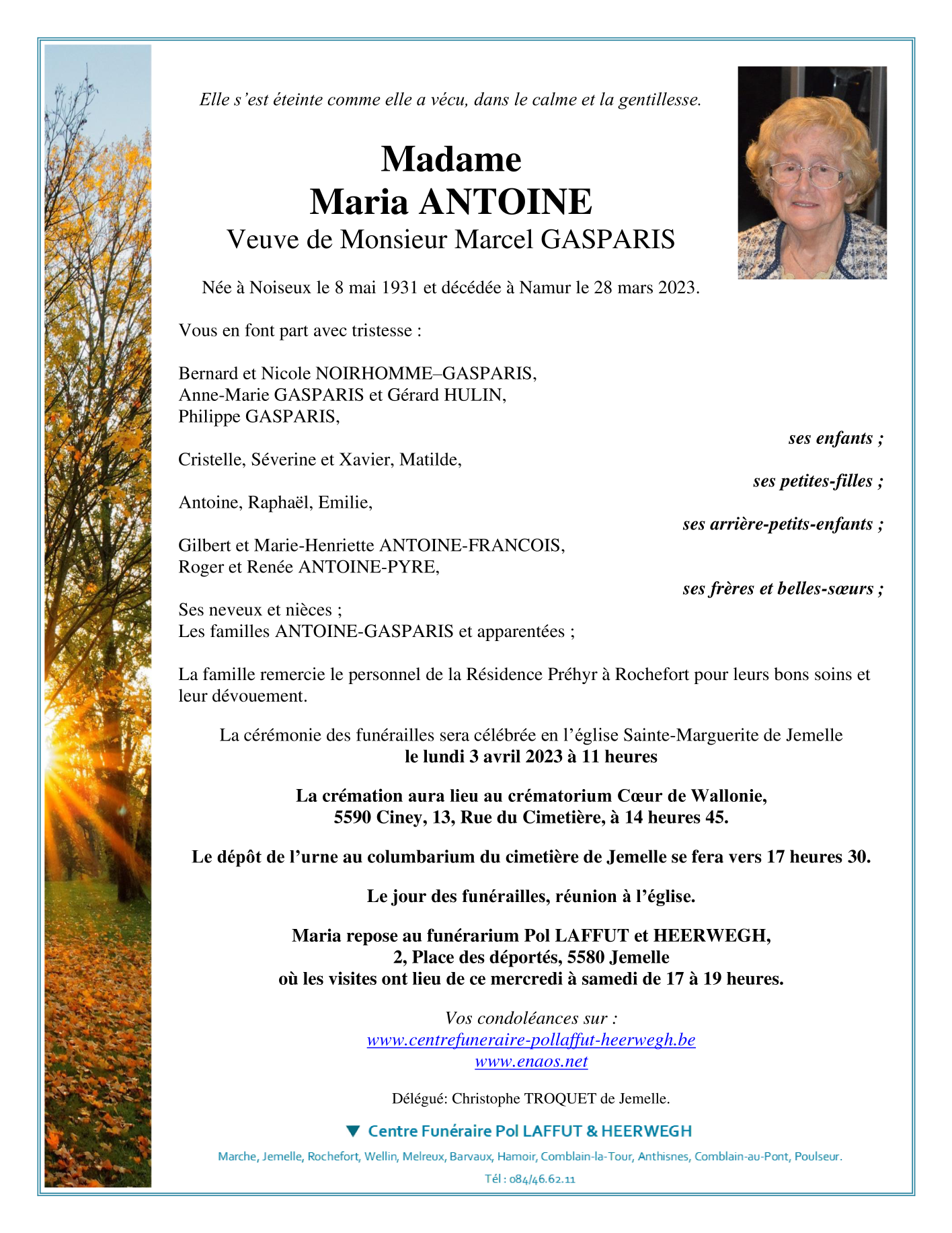 Elle s'est éteinte comme elle a vécu, dans le calme et la gentillesse.

Madame
Maria ANTOINE
Veuve de Monsieur Marcel GASPARIS

Née à Noiseux le 8 mai 1931 et décédée à Namur le 28 mars 2023.

Vous en font part avec tristesse :

Bernard et Nicole NOIRHOMME–GASPARIS,
Anne-Marie GASPARIS et Gérard HULIN,
Philippe GASPARIS,

ses enfants ;

Cristelle, Séverine et Xavier, Matilde,

ses petites-filles ;

Antoine, Raphaël, Emilie,

ses arrière-petits-enfants ;

Gilbert et Marie-Henriette ANTOINE-FRANCOIS,
Roger et Renée ANTOINE-PYRE,

ses frères et belles-sœurs ;

Ses neveux et nièces ;
Les familles ANTOINE-GASPARIS et apparentées ;

La famille remercie le personnel de la Résidence Préhyr à Rochefort pour leurs bons soins et leur dévouement.

La cérémonie des funérailles sera célébrée en l'église Sainte-Marguerite de Jemelle
le lundi 3 avril 2023 à 11 heures

La crémation aura lieu au crématorium Cœur de Wallonie,
5590 Ciney, 13, Rue du Cimetière, à 14 heures 45.

Le dépôt de l'urne au columbarium du cimetière de Jemelle se fera vers 17 heures 30.

Le jour des funérailles, réunion à l'église.

Maria repose au funérarium Pol LAFFUT et HEERWEGH,
2, Place des déportés, 5580 Jemelle
où les visites ont lieu de ce mercredi à samedi de 17 à 19 heures.

Vos condoléances sur :
www.centrefuneraire-pollaffut-heerwegh.be
www.enaos.net

Délégué: Christophe TROQUET de Jemelle.

Centre Funéraire Pol LAFFUT & HEERWEGH

Marche, Jemelle, Rochefort, Wellin, Melreux, Barvaux, Hamoir, Comblain-la-Tour, Anthisnes, Comblain-au-Pont, Poulseur.

Tél : 084/46.62.11